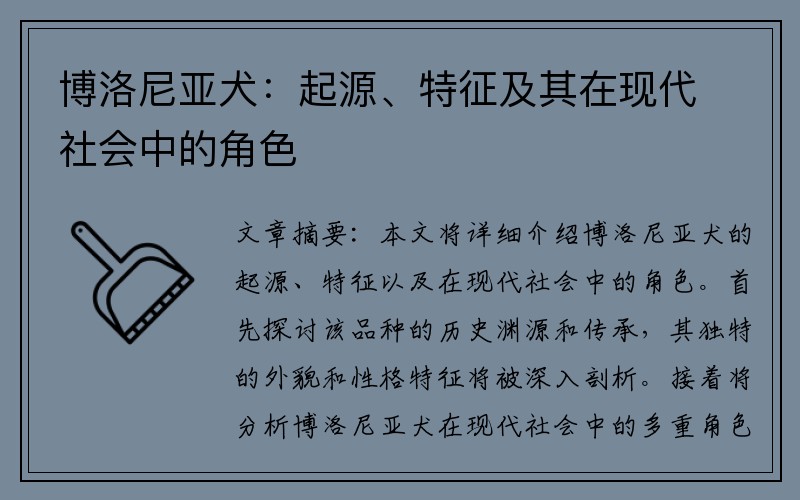 博洛尼亚犬：起源、特征及其在现代社会中的角色

文章摘要：本文将详细介绍博洛尼亚犬的起源、特征以及在现代社会中的角色。首先探讨该品种的历史渊源和传承，其独特的外貌和性格特征将被深入剖析。接着将分析博洛尼亚犬在现代社会中的多重角色